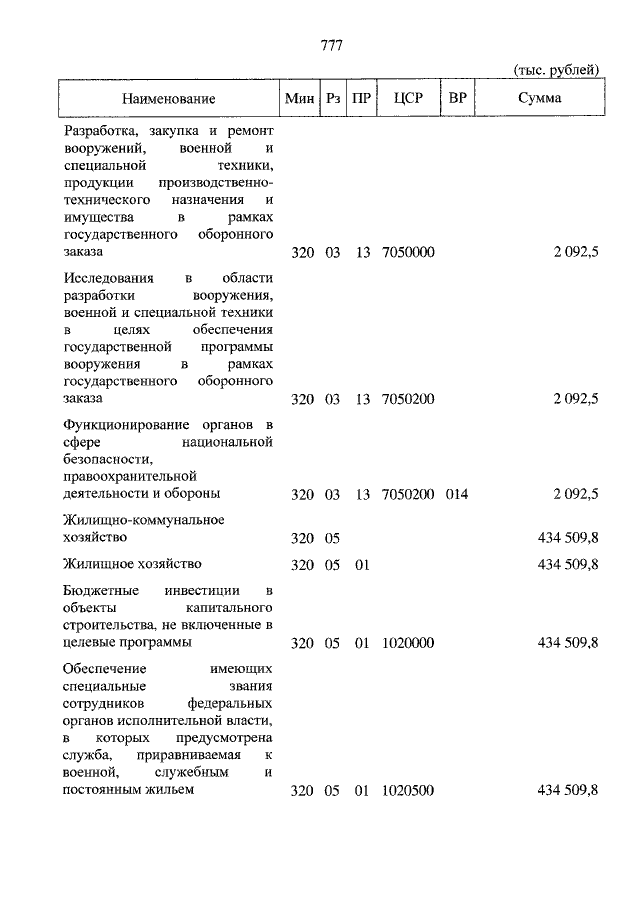 777

(тыс. рублей)

| Наименование | Мин | Рз | ПР | ЦСР | ВР | Сумма |
|---|---|---|---|---|---|---|
| Разработка, закупка и ремонт вооружений, военной и специальной техники, продукции производственно-технического назначения и имущества в рамках государственного оборонного заказа | 320 | 03 | 13 | 7050000 | | 2 092,5 |
| Исследования в области разработки вооружения, военной и специальной техники в целях обеспечения государственной программы вооружения в рамках государственного оборонного заказа | 320 | 03 | 13 | 7050200 | | 2 092,5 |
| Функционирование органов в сфере национальной безопасности, правоохранительной деятельности и обороны | 320 | 03 | 13 | 7050200 | 014 | 2 092,5 |
| Жилищно-коммунальное хозяйство | 320 | 05 | | | | 434 509,8 |
| Жилищное хозяйство | 320 | 05 | 01 | | | 434 509,8 |
| Бюджетные инвестиции в объекты капитального строительства, не включенные в целевые программы | 320 | 05 | 01 | 1020000 | | 434 509,8 |
| Обеспечение имеющих специальные звания сотрудников федеральных органов исполнительной власти, в которых предусмотрена служба, приравниваемая к военной, служебным и постоянным жильем | 320 | 05 | 01 | 1020500 | | 434 509,8 |